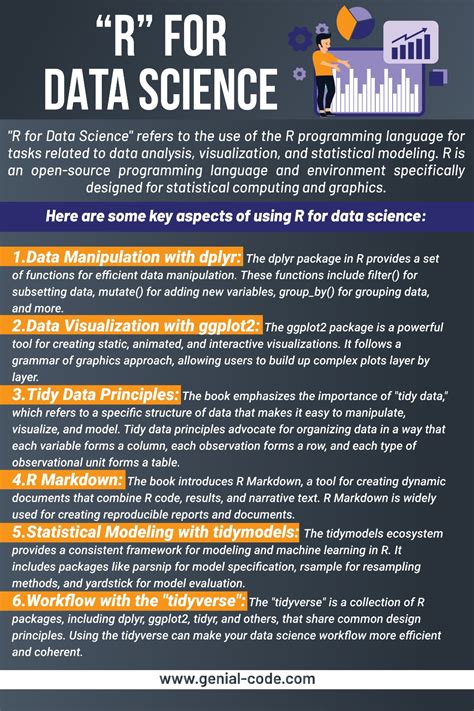 "R" FOR DATA SCIENCE

"R for Data Science" refers to the use of the R programming language for tasks related to data analysis, visualization, and statistical modeling. R is an open-source programming language and environment specifically designed for statistical computing and graphics.

Here are some key aspects of using R for data science:

1.Data Manipulation with dplyr: The dplyr package in R provides a set of functions for efficient data manipulation. These functions include filter() for subsetting data, mutate() for adding new variables, group_by() for grouping data, and more.

2.Data Visualization with ggplot2: The ggplot2 package is a powerful tool for creating static, animated, and interactive visualizations. It follows a grammar of graphics approach, allowing users to build up complex plots layer by layer.

3.Tidy Data Principles: The book emphasizes the importance of "tidy data," which refers to a specific structure of data that makes it easy to manipulate, visualize, and model. Tidy data principles advocate for organizing data in a way that each variable forms a column, each observation forms a row, and each type of observational unit forms a table.

4.R Markdown: The book introduces R Markdown, a tool for creating dynamic documents that combine R code, results, and narrative text. R Markdown is widely used for creating reproducible reports and documents.

5.Statistical Modeling with tidymodels: The tidymodels ecosystem provides a consistent framework for modeling and machine learning in R. It includes packages like parsnip for model specification, rsample for resampling methods, and yardstick for model evaluation.

6.Workflow with the "tidyverse": The "tidyverse" is a collection of R packages, including dplyr, ggplot2, tidyr, and others, that share common design principles. Using the tidyverse can make your data science workflow more efficient and coherent.

www.genial-code.com